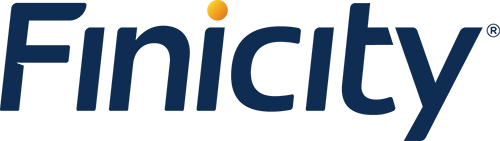 Finicity®